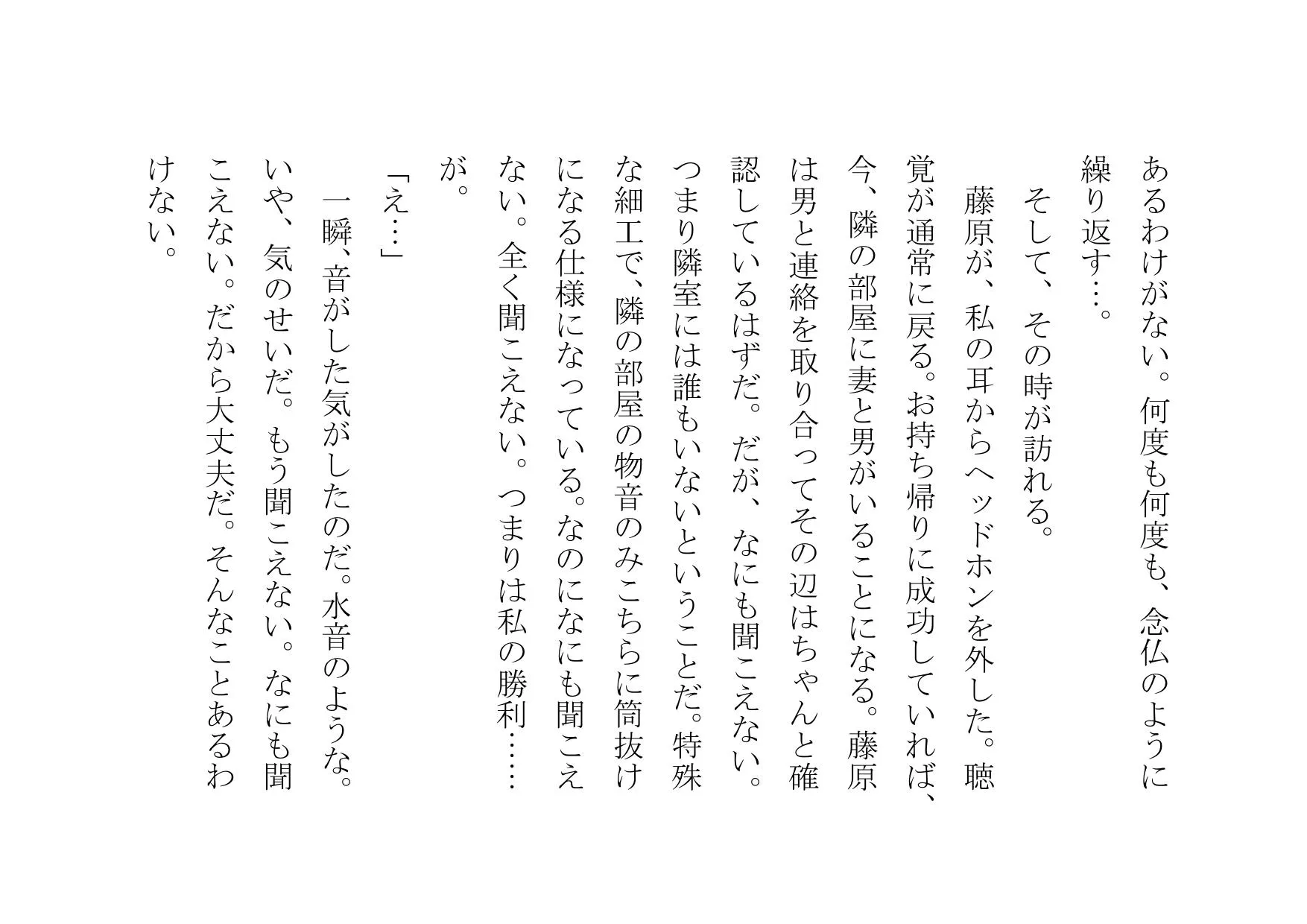 あるわけがない。何度も何度も、念仏のように繰り返す…。

そして、その時が訪れる。

藤原が、私の耳からヘッドホンを外した。聴覚が通常に戻る。お持ち帰りに成功していれば、今、隣の部屋に妻と男がいることになる。藤原は男と連絡を取り合ってその辺はちゃんと確認しているはずだ。だが、なにも聞こえない。つまり隣室には誰もいないということだ。特殊な細工で、隣の部屋の物音のみこちらに筒抜けになる仕様になっている。なのになにも聞こえない。全く聞こえない。つまりは私の勝利……が。

「え…」

一瞬、音がした気がしたのだ。水音のような。いや、気のせいだ。もう聞こえない。なにも聞こえない。だから大丈夫だ。そんなことあるわけない。